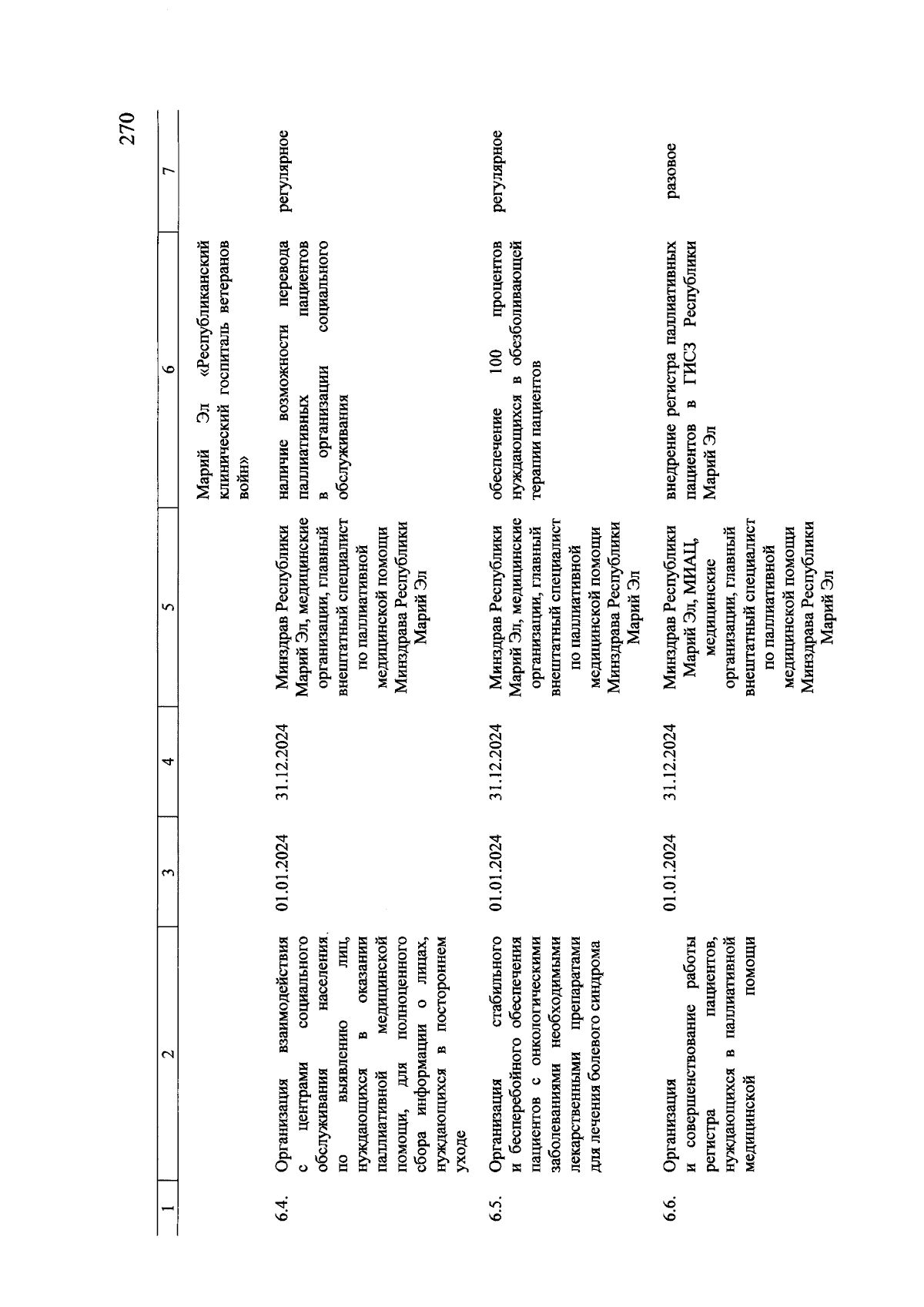 270

| 1 | 2 | 3 | 4 | 5 | 6 | 7 |
|---|---|---|---|---|---|---|
| | | | | | Марий Эл «Республиканский клинический госпиталь ветеранов войн» | |
| 6.4. | Организация взаимодействия с центрами социального обслуживания населения по выявлению лиц, нуждающихся в оказании паллиативной медицинской помощи, для полноценного сбора информации о лицах, нуждающихся в постороннем уходе | 01.01.2024 | 31.12.2024 | Минздрав Республики Марий Эл, медицинские организации, главный внештатный специалист по паллиативной медицинской помощи Минздрава Республики Марий Эл | наличие возможности перевода паллиативных пациентов в организации социального обслуживания | регулярное |
| 6.5. | Организация стабильного и бесперебойного обеспечения пациентов с онкологическими заболеваниями необходимыми лекарственными препаратами для лечения болевого синдрома | 01.01.2024 | 31.12.2024 | Минздрав Республики Марий Эл, медицинские организации, главный внештатный специалист по паллиативной медицинской помощи Минздрава Республики Марий Эл | обеспечение 100 процентов нуждающихся в обезболивающей терапии пациентов | регулярное |
| 6.6. | Организация и совершенствование работы регистра пациентов, нуждающихся в паллиативной медицинской помощи | 01.01.2024 | 31.12.2024 | Минздрав Республики Марий Эл, МИАЦ, медицинские организации, главный внештатный специалист по паллиативной медицинской помощи Минздрава Республики Марий Эл | внедрение регистра паллиативных пациентов в ГИСЗ Республики Марий Эл | разовое |